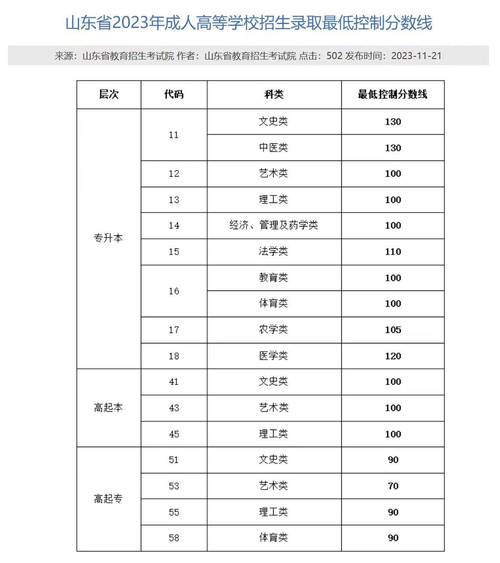 山东省2023年成人高等学校招生录取最低控制分数线

来源：山东省教育招生考试院 作者：山东省教育招生考试院 点击：502 发布时间：2023-11-21

| 层次 | 代码 | 科类 | 最低控制分数线 |
|---|---|---|---|
| 专升本 | 11 | 文史类 | 130 |
| | | 中医类 | 130 |
| | 12 | 艺术类 | 100 |
| | 13 | 理工类 | 100 |
| | 14 | 经济、管理及药学类 | 100 |
| | 15 | 法学类 | 110 |
| | 16 | 教育类 | 100 |
| | | 体育类 | 100 |
| | 17 | 农学类 | 105 |
| | 18 | 医学类 | 120 |
| 高起本 | 41 | 文史类 | 100 |
| | 43 | 艺术类 | 100 |
| | 45 | 理工类 | 100 |
| 高起专 | 51 | 文史类 | 90 |
| | 53 | 艺术类 | 70 |
| | 55 | 理工类 | 90 |
| | 58 | 体育类 | 90 |